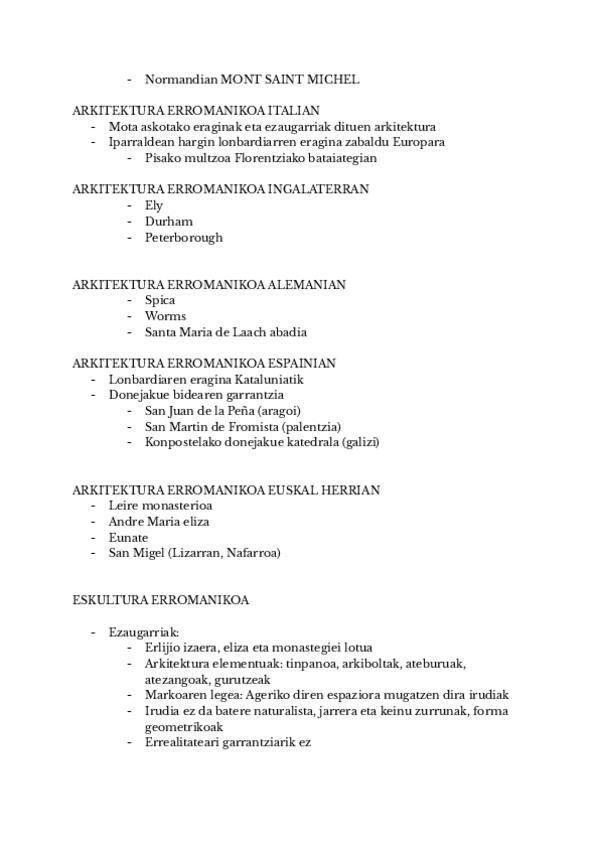 - Normandian MONT SAINT MICHEL

ARKITEKTURA ERROMANIKOA ITALIAN
- Mota askotako eraginak eta ezaugarriak dituen arkitektura
- Iparraldean hargin lonbardiarren eragina zabaldu Europara
  - Pisako multzoa Florentziako bataiategian

ARKITEKTURA ERROMANIKOA INGALATERRAN
- Ely
- Durham
- Peterborough

ARKITEKTURA ERROMANIKOA ALEMANIAN
- Spica
- Worms
- Santa Maria de Laach abadia

ARKITEKTURA ERROMANIKOA ESPAINIAN
- Lonbardiaren eragina Kataluniatik
- Donejakue bidearen garrantzia
  - San Juan de la Peña (aragoi)
  - San Martin de Fromista (palentzia)
  - Konpostelako donejakue katedrala (galizi)

ARKITEKTURA ERROMANIKOA EUSKAL HERRIAN
- Leire monasterioa
- Andre Maria eliza
- Eunate
- San Migel (Lizarran, Nafarroa)

ESKULTURA ERROMANIKOA

- Ezaugarriak:
  - Erlijio izaera, eliza eta monastegiei lotua
  - Arkitektura elementuak: tinpanoa, arkiboltak, ateburuak, atezangoak, gurutzeak
  - Markoaren legea: Ageriko diren espaziora mugatzen dira irudiak
  - Irudia ez da batere naturalista, jarrera eta keinu zurrunak, forma geometrikoak
  - Errealitateari garrantziarik ez